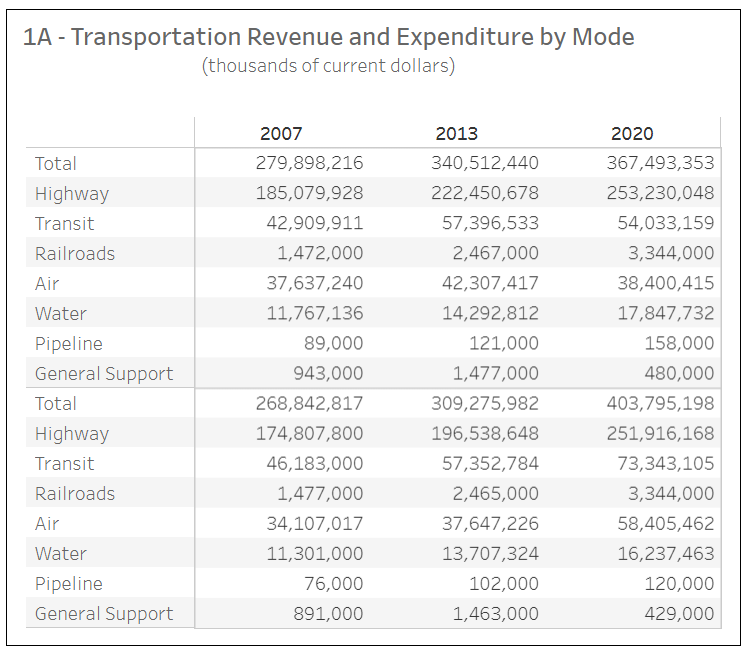 1A - Transportation Revenue and Expenditure by Mode
(thousands of current dollars)

| | 2007 | 2013 | 2020 |
|---|---|---|---|
| Total | 279,898,216 | 340,512,440 | 367,493,353 |
| Highway | 185,079,928 | 222,450,678 | 253,230,048 |
| Transit | 42,909,911 | 57,396,533 | 54,033,159 |
| Railroads | 1,472,000 | 2,467,000 | 3,344,000 |
| Air | 37,637,240 | 42,307,417 | 38,400,415 |
| Water | 11,767,136 | 14,292,812 | 17,847,732 |
| Pipeline | 89,000 | 121,000 | 158,000 |
| General Support | 943,000 | 1,477,000 | 480,000 |
| Total | 268,842,817 | 309,275,982 | 403,795,198 |
| Highway | 174,807,800 | 196,538,648 | 251,916,168 |
| Transit | 46,183,000 | 57,352,784 | 73,343,105 |
| Railroads | 1,477,000 | 2,465,000 | 3,344,000 |
| Air | 34,107,017 | 37,647,226 | 58,405,462 |
| Water | 11,301,000 | 13,707,324 | 16,237,463 |
| Pipeline | 76,000 | 102,000 | 120,000 |
| General Support | 891,000 | 1,463,000 | 429,000 |